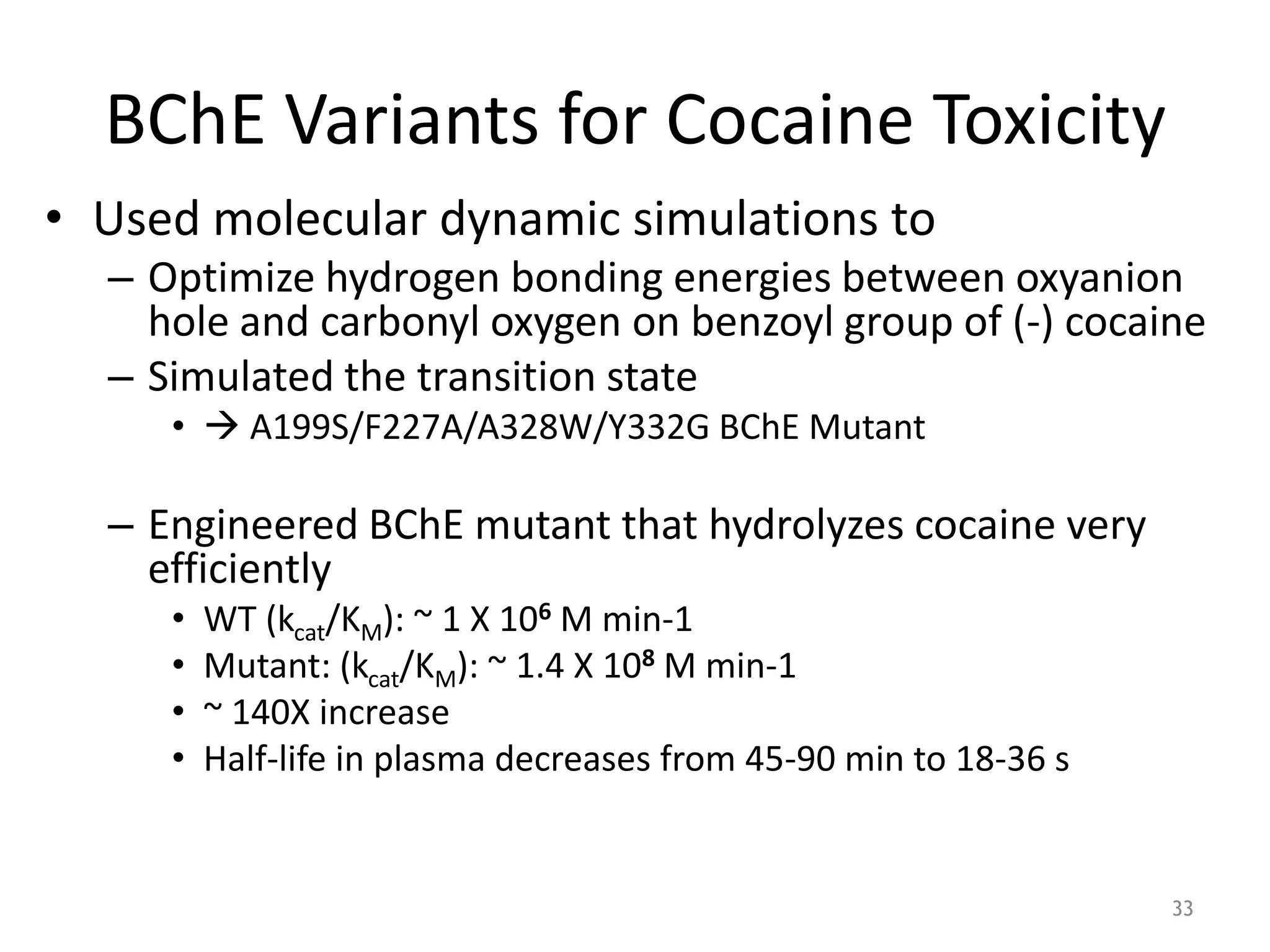 BChE Variants for Cocaine Toxicity

• Used molecular dynamic simulations to
– Optimize hydrogen bonding energies between oxyanion hole and carbonyl oxygen on benzoyl group of (-) cocaine
– Simulated the transition state
• → A199S/F227A/A328W/Y332G BChE Mutant

– Engineered BChE mutant that hydrolyzes cocaine very efficiently
• WT ($k_{cat}/K_M$): ~ 1 X $10^6$ M min-1
• Mutant: ($k_{cat}/K_M$): ~ 1.4 X $10^8$ M min-1
• ~ 140X increase
• Half-life in plasma decreases from 45-90 min to 18-36 s

33